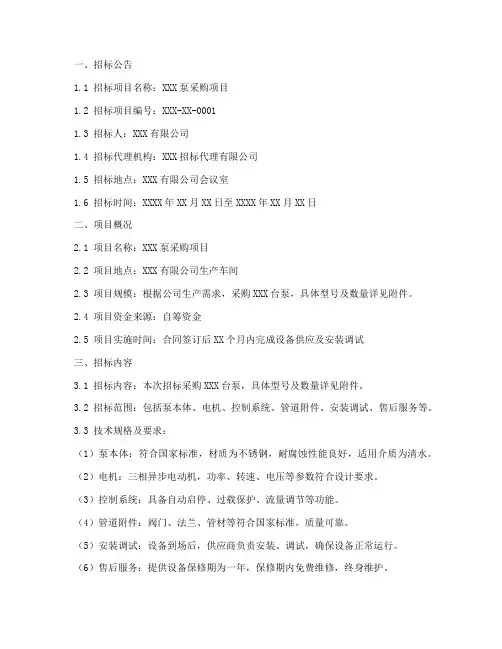 一、招标公告

1.1 招标项目名称：XXX 泵采购项目

1.2 招标项目编号：XXX-XX-0001

1.3 招标人：XXX 有限公司

1.4 招标代理机构：XXX 招标代理有限公司

1.5 招标地点：XXX 有限公司会议室

1.6 招标时间：XXXX 年 XX 月 XX 日至 XXXX 年 XX 月 XX 日

二、项目概况

2.1 项目名称：XXX 泵采购项目

2.2 项目地点：XXX 有限公司生产车间

2.3 项目规模：根据公司生产需求，采购 XXX 台泵，具体型号及数量详见附件。

2.4 项目资金来源：自筹资金

2.5 项目实施时间：合同签订后 XX 个月内完成设备供应及安装调试

三、招标内容

3.1 招标内容：本次招标采购 XXX 台泵，具体型号及数量详见附件。

3.2 招标范围：包括泵本体、电机、控制系统、管道附件、安装调试、售后服务等。

3.3 技术规格及要求：

（1）泵本体：符合国家标准，材质为不锈钢，耐腐蚀性能良好，适用介质为清水。

（2）电机：三相异步电动机，功率、转速、电压等参数符合设计要求。

（3）控制系统：具备自动启停、过载保护、流量调节等功能。

（4）管道附件：阀门、法兰、管材等符合国家标准，质量可靠。

（5）安装调试：设备到场后，供应商负责安装、调试，确保设备正常运行。

（6）售后服务：提供设备保修期为一年，保修期内免费维修，终身维护。